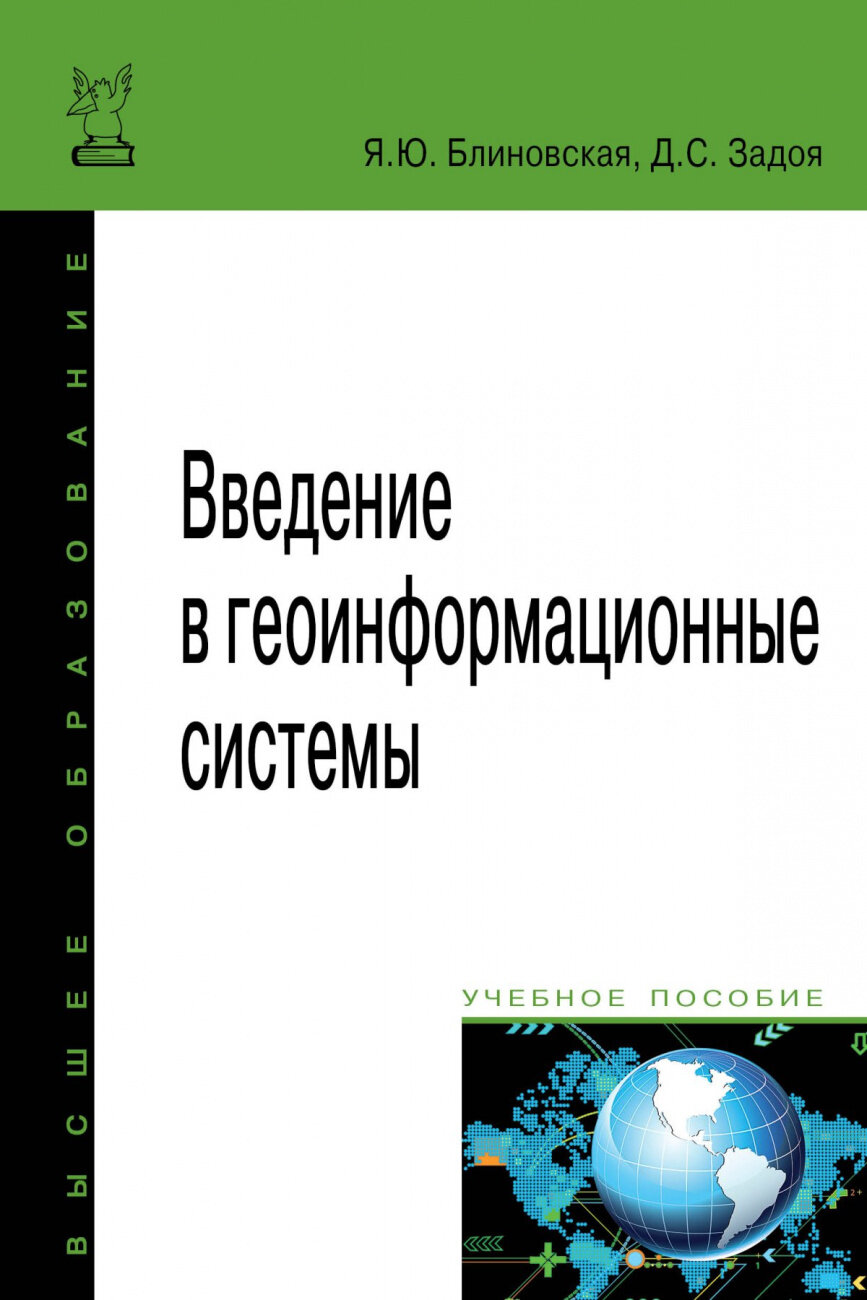 Я.Ю. Блиновская, Д.С. Задоя

ВЫСШЕЕ ОБРАЗОВАНИЕ

Введение в геоинформационные системы

УЧЕБНОЕ ПОСОБИЕ